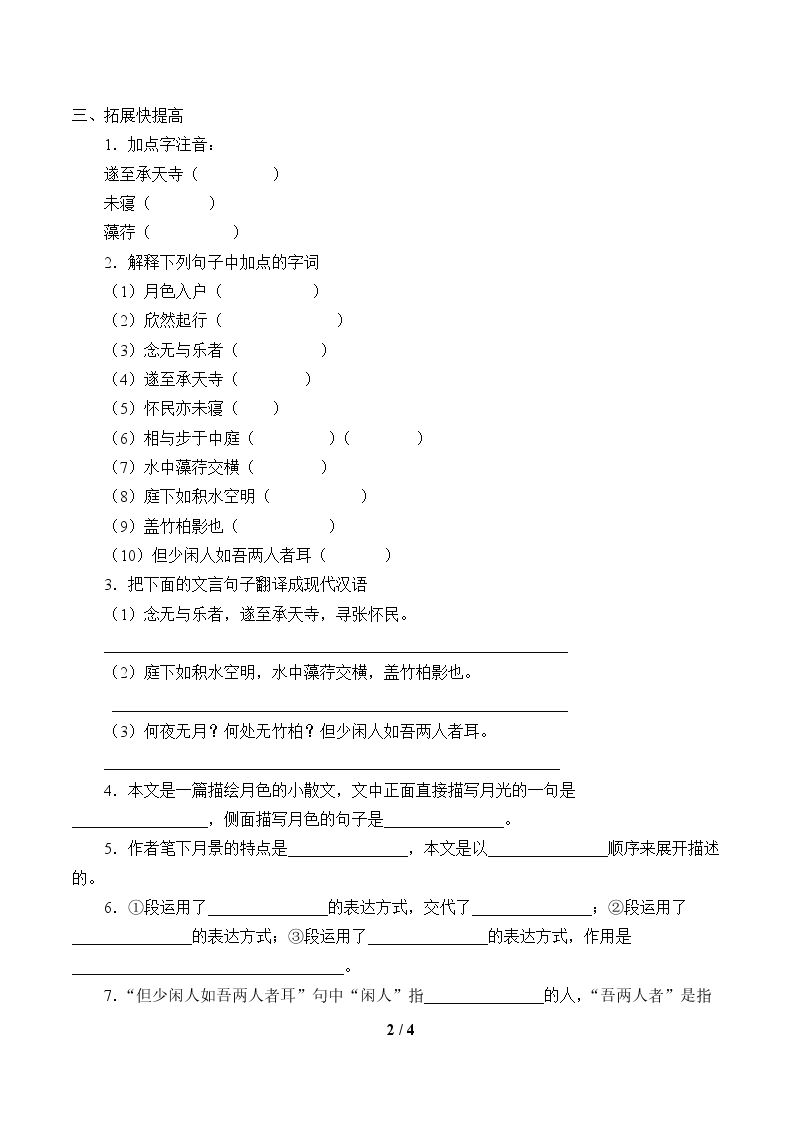 三、拓展快提高

1．加点字注音：

遂至承天寺（ ）

未寝（ ）

藻荇（ ）

2．解释下列句子中加点的字词

（1）月色入户（ ）

（2）欣然起行（ ）

（3）念无与乐者（ ）

（4）遂至承天寺（ ）

（5）怀民亦未寝（ ）

（6）相与步于中庭（ ）（ ）

（7）水中藻荇交横（ ）

（8）庭下如积水空明（ ）

（9）盖竹柏影也（ ）

（10）但少闲人如吾两人者耳（ ）

3．把下面的文言句子翻译成现代汉语

（1）念无与乐者，遂至承天寺，寻张怀民。

____

（2）庭下如积水空明，水中藻荇交横，盖竹柏影也。

____

（3）何夜无月？何处无竹柏？但少闲人如吾两人者耳。

____

4．本文是一篇描绘月色的小散文，文中正面直接描写月光的一句是____，侧面描写月色的句子是____。

5．作者笔下月景的特点是____，本文是以____顺序来展开描述的。

6．①段运用了____的表达方式，交代了____；②段运用了____的表达方式；③段运用了____的表达方式，作用是____。

7．“但少闲人如吾两人者耳”句中“闲人”指____的人，“吾两人者”是指

2 / 4